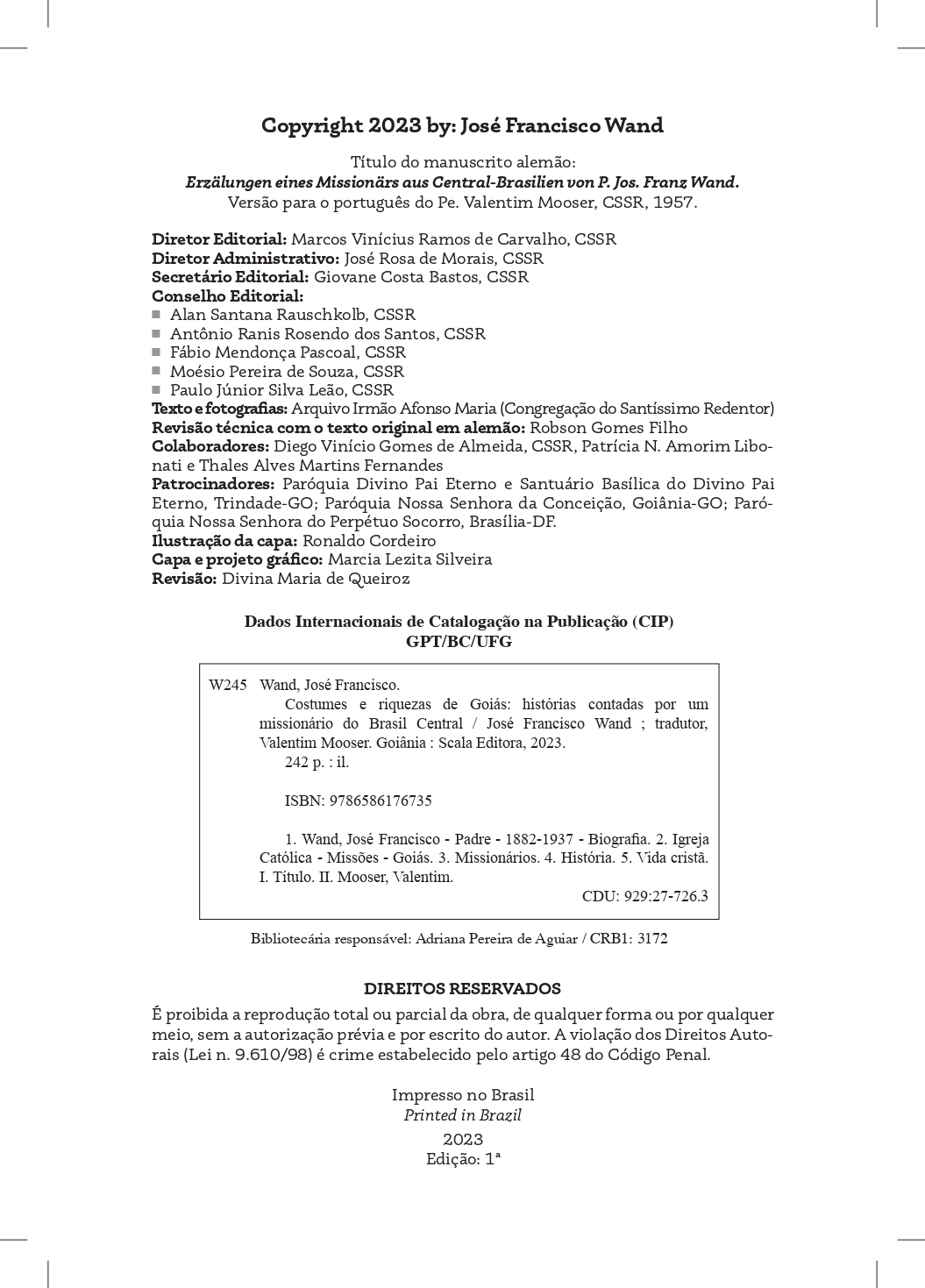 Copyright 2023 by: José Francisco Wand

Título do manuscrito alemão:
Erzälungen eines Missionärs aus Central-Brasilien von P. Jos. Franz Wand.
Versão para o português do Pe. Valentim Mooser, CSSR, 1957.

Diretor Editorial: Marcos Vinícius Ramos de Carvalho, CSSR
Diretor Administrativo: José Rosa de Morais, CSSR
Secretário Editorial: Giovane Costa Bastos, CSSR
Conselho Editorial:
■ Alan Santana Rauschkolb, CSSR
■ Antônio Ranis Rosendo dos Santos, CSSR
■ Fábio Mendonça Pascoal, CSSR
■ Moésio Pereira de Souza, CSSR
■ Paulo Júnior Silva Leão, CSSR
Texto e fotografias: Arquivo Irmão Afonso Maria (Congregação do Santíssimo Redentor)
Revisão técnica com o texto original em alemão: Robson Gomes Filho
Colaboradores: Diego Vinício Gomes de Almeida, CSSR, Patrícia N. Amorim Libonati e Thales Alves Martins Fernandes
Patrocinadores: Paróquia Divino Pai Eterno e Santuário Basílica do Divino Pai Eterno, Trindade-GO; Paróquia Nossa Senhora da Conceição, Goiânia-GO; Paróquia Nossa Senhora do Perpétuo Socorro, Brasília-DF.
Ilustração da capa: Ronaldo Cordeiro
Capa e projeto gráfico: Marcia Lezita Silveira
Revisão: Divina Maria de Queiroz

Dados Internacionais de Catalogação na Publicação (CIP)
GPT/BC/UFG

W245 Wand, José Francisco.
Costumes e riquezas de Goiás: histórias contadas por um missionário do Brasil Central / José Francisco Wand ; tradutor, Valentim Mooser. Goiânia : Scala Editora, 2023.
242 p. : il.

ISBN: 9786586176735

1. Wand, José Francisco - Padre - 1882-1937 - Biografia. 2. Igreja Católica - Missões - Goiás. 3. Missionários. 4. História. 5. Vida cristã. I. Título. II. Mooser, Valentim.
CDU: 929:27-726.3

Bibliotecária responsável: Adriana Pereira de Aguiar / CRB1: 3172

DIREITOS RESERVADOS
É proibida a reprodução total ou parcial da obra, de qualquer forma ou por qualquer meio, sem a autorização prévia e por escrito do autor. A violação dos Direitos Autorais (Lei n. 9.610/98) é crime estabelecido pelo artigo 48 do Código Penal.

Impresso no Brasil
Printed in Brazil
2023
Edição: 1ª